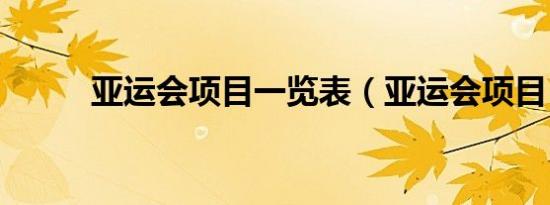 亚运会项目一览表（亚运会项目